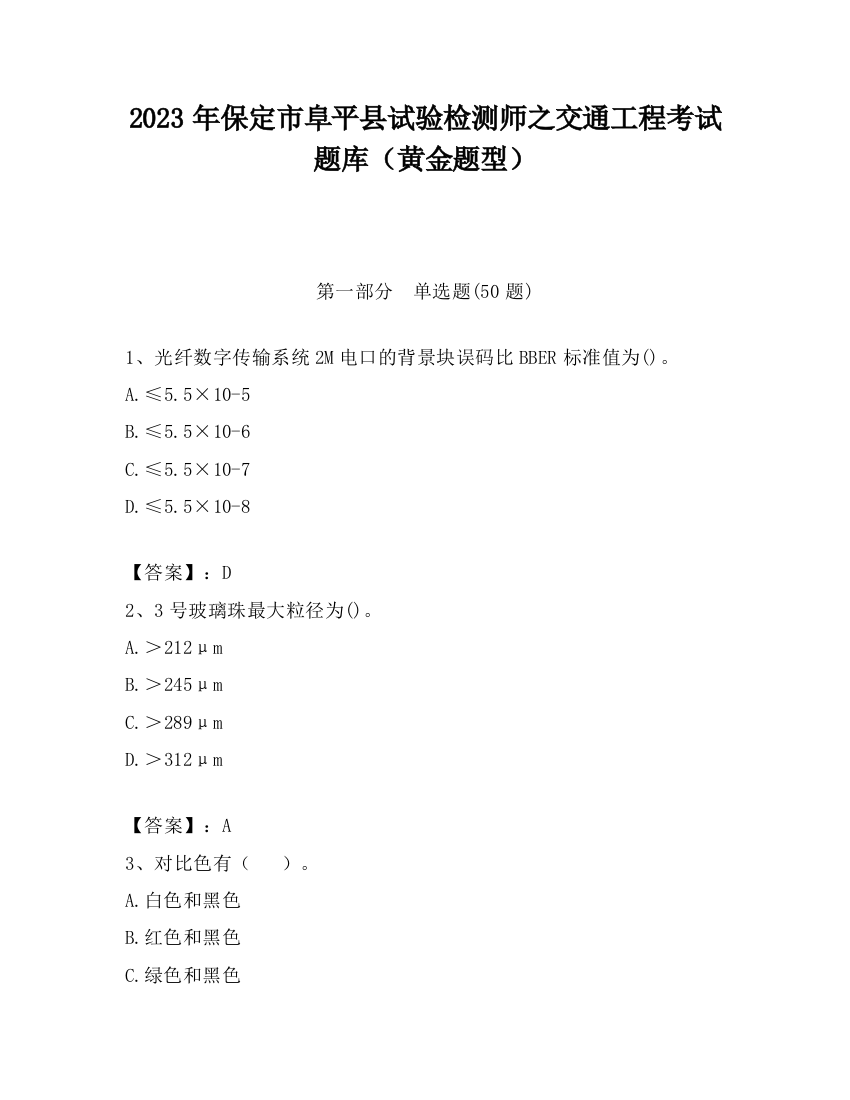 2023 年保定市阜平县试验检测师之交通工程考试题库（黄金题型）

第一部分　单选题(50 题)

1、光纤数字传输系统 2M 电口的背景块误码比 BBER 标准值为()。

A.≤5.5×10-5

B.≤5.5×10-6

C.≤5.5×10-7

D.≤5.5×10-8

【答案】：D

2、3 号玻璃珠最大粒径为()。

A.＞212μm

B.＞245μm

C.＞289μm

D.＞312μm

【答案】：A

3、对比色有（　）。

A.白色和黑色

B.红色和黑色

C.绿色和黑色